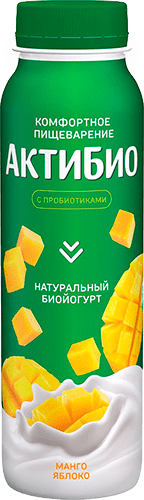 КОМФОРТНОЕ ПИЩЕВАРЕНИЕ

АКТИБИО

С ПРОБИОТИКАМИ

НАТУРАЛЬНЫЙ БИОЙОГУРТ

МАНГО ЯБЛОКО